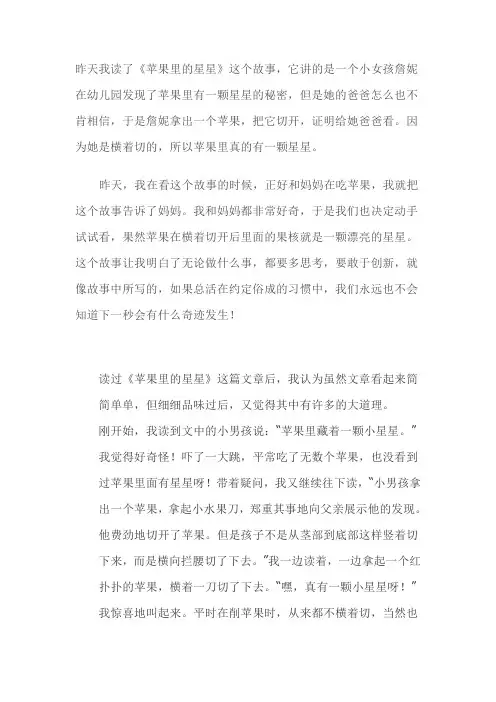 昨天我读了《苹果里的星星》这个故事，它讲的是一个小女孩詹妮在幼儿园发现了苹果里有一颗星星的秘密，但是她的爸爸怎么也不肯相信，于是詹妮拿出一个苹果，把它切开，证明给她爸爸看。因为她是横着切的，所以苹果里真的有一颗星星。

昨天，我在看这个故事的时候，正好和妈妈在吃苹果，我就把这个故事告诉了妈妈。我和妈妈都非常好奇，于是我们也决定动手试试看，果然苹果在横着切开后里面的果核就是一颗漂亮的星星。这个故事让我明白了无论做什么事，都要多思考，要敢于创新，就像故事中所写的，如果总活在约定俗成的习惯中，我们永远也不会知道下一秒会有什么奇迹发生！

读过《苹果里的星星》这篇文章后，我认为虽然文章看起来简简单单，但细细品味过后，又觉得其中有许多的大道理。

刚开始，我读到文中的小男孩说："苹果里藏着一颗小星星。"我觉得好奇怪！吓了一大跳，平常吃了无数个苹果，也没看到过苹果里面有星星呀！带着疑问，我又继续往下读，"小男孩拿出一个苹果，拿起小水果刀，郑重其事地向父亲展示他的发现。他费劲地切开了苹果。但是孩子不是从茎部到底部这样竖着切下来，而是横向拦腰切了下去。"我一边读着，一边拿起一个红扑扑的苹果，横着一刀切了下去。"嘿，真有一颗小星星呀！"我惊喜地叫起来。平时在削苹果时，从来都不横着切，当然也